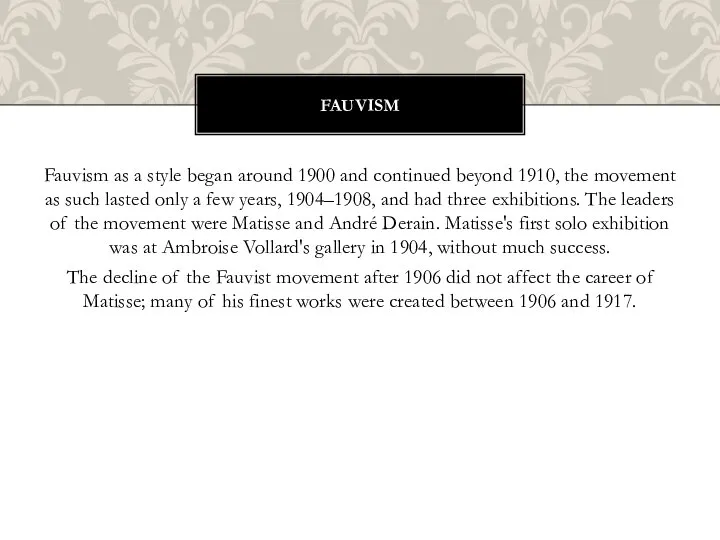 FAUVISM

Fauvism as a style began around 1900 and continued beyond 1910, the movement as such lasted only a few years, 1904–1908, and had three exhibitions. The leaders of the movement were Matisse and André Derain. Matisse's first solo exhibition was at Ambroise Vollard's gallery in 1904, without much success.

The decline of the Fauvist movement after 1906 did not affect the career of Matisse; many of his finest works were created between 1906 and 1917.